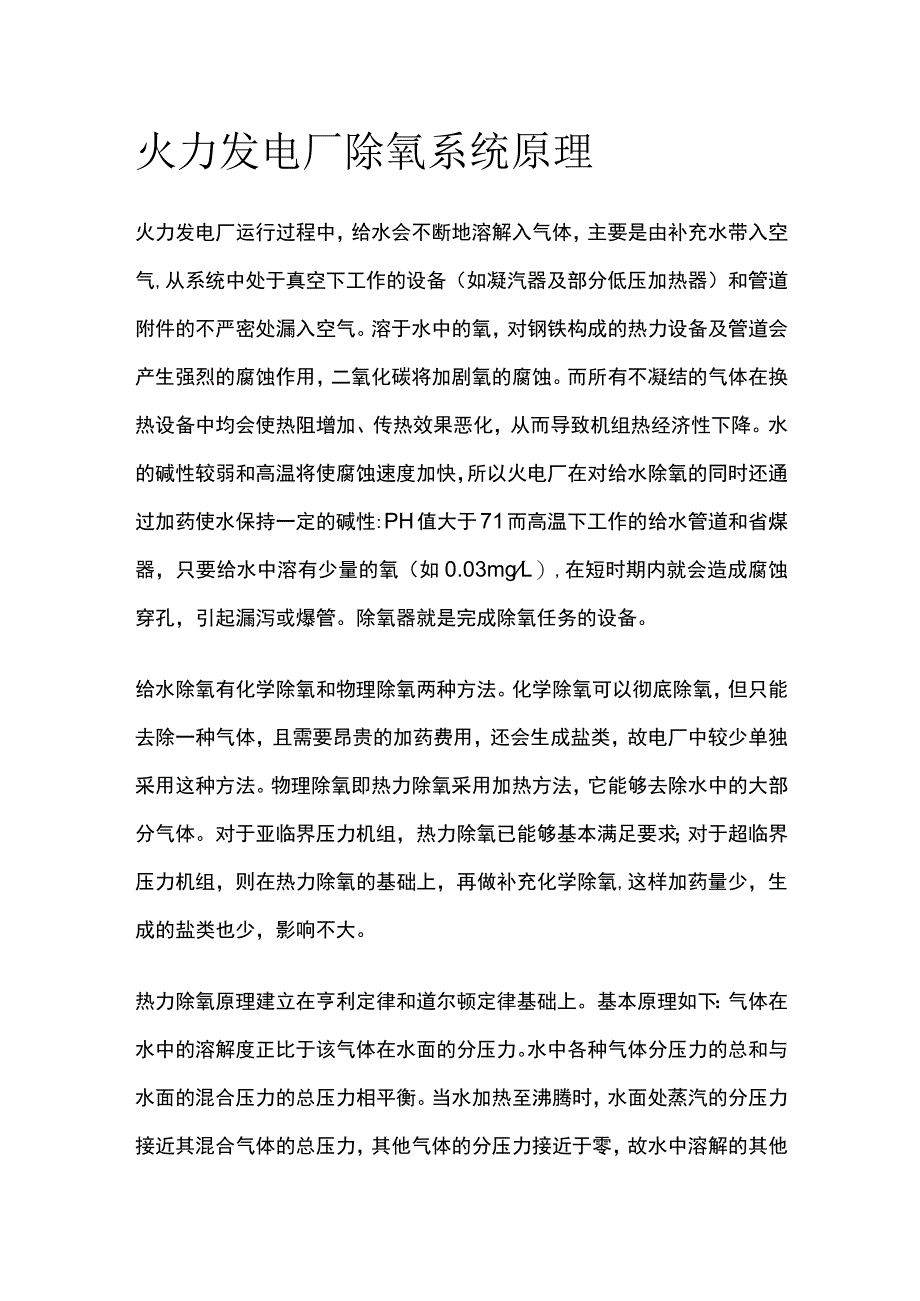 火力发电厂除氧系统原理

火力发电厂运行过程中，给水会不断地溶解入气体，主要是由补充水带入空气，从系统中处于真空下工作的设备（如凝汽器及部分低压加热器）和管道附件的不严密处漏入空气。溶于水中的氧，对钢铁构成的热力设备及管道会产生强烈的腐蚀作用，二氧化碳将加剧氧的腐蚀。而所有不凝结的气体在换热设备中均会使热阻增加、传热效果恶化，从而导致机组热经济性下降。水的碱性较弱和高温将使腐蚀速度加快，所以火电厂在对给水除氧的同时还通过加药使水保持一定的碱性：PH值大于71而高温下工作的给水管道和省煤器，只要给水中溶有少量的氧（如0.03mg/L），在短时期内就会造成腐蚀穿孔，引起漏泻或爆管。除氧器就是完成除氧任务的设备。

给水除氧有化学除氧和物理除氧两种方法。化学除氧可以彻底除氧，但只能去除一种气体，且需要昂贵的加药费用，还会生成盐类，故电厂中较少单独采用这种方法。物理除氧即热力除氧采用加热方法，它能够去除水中的大部分气体。对于亚临界压力机组，热力除氧已能够基本满足要求；对于超临界压力机组，则在热力除氧的基础上，再做补充化学除氧，这样加药量少，生成的盐类也少，影响不大。

热力除氧原理建立在亨利定律和道尔顿定律基础上。基本原理如下：气体在水中的溶解度正比于该气体在水面的分压力。水中各种气体分压力的总和与水面的混合压力的总压力相平衡。当水加热至沸腾时，水面处蒸汽的分压力接近其混合气体的总压力，其他气体的分压力接近于零，故水中溶解的其他